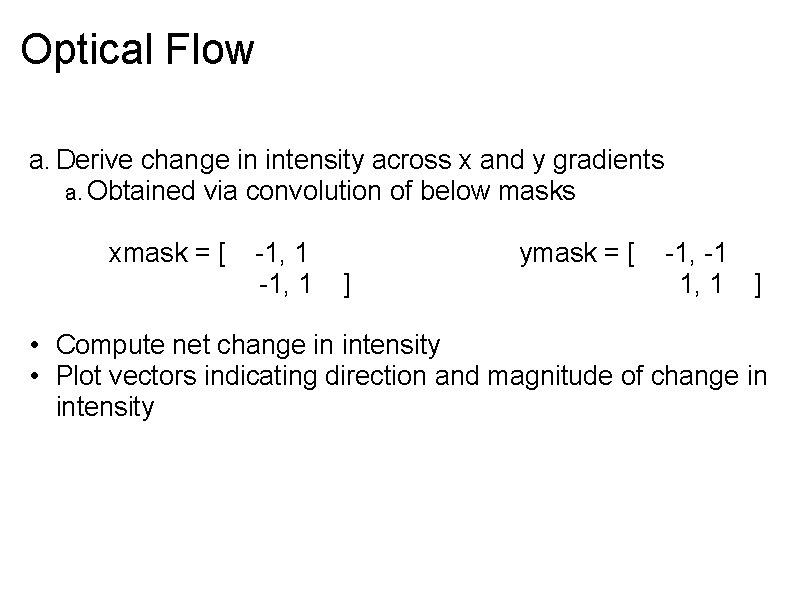 Optical Flow

a. Derive change in intensity across x and y gradients
a. Obtained via convolution of below masks

xmask = [ -1, 1
-1, 1 ]

ymask = [ -1, -1
1, 1 ]

• Compute net change in intensity
• Plot vectors indicating direction and magnitude of change in intensity